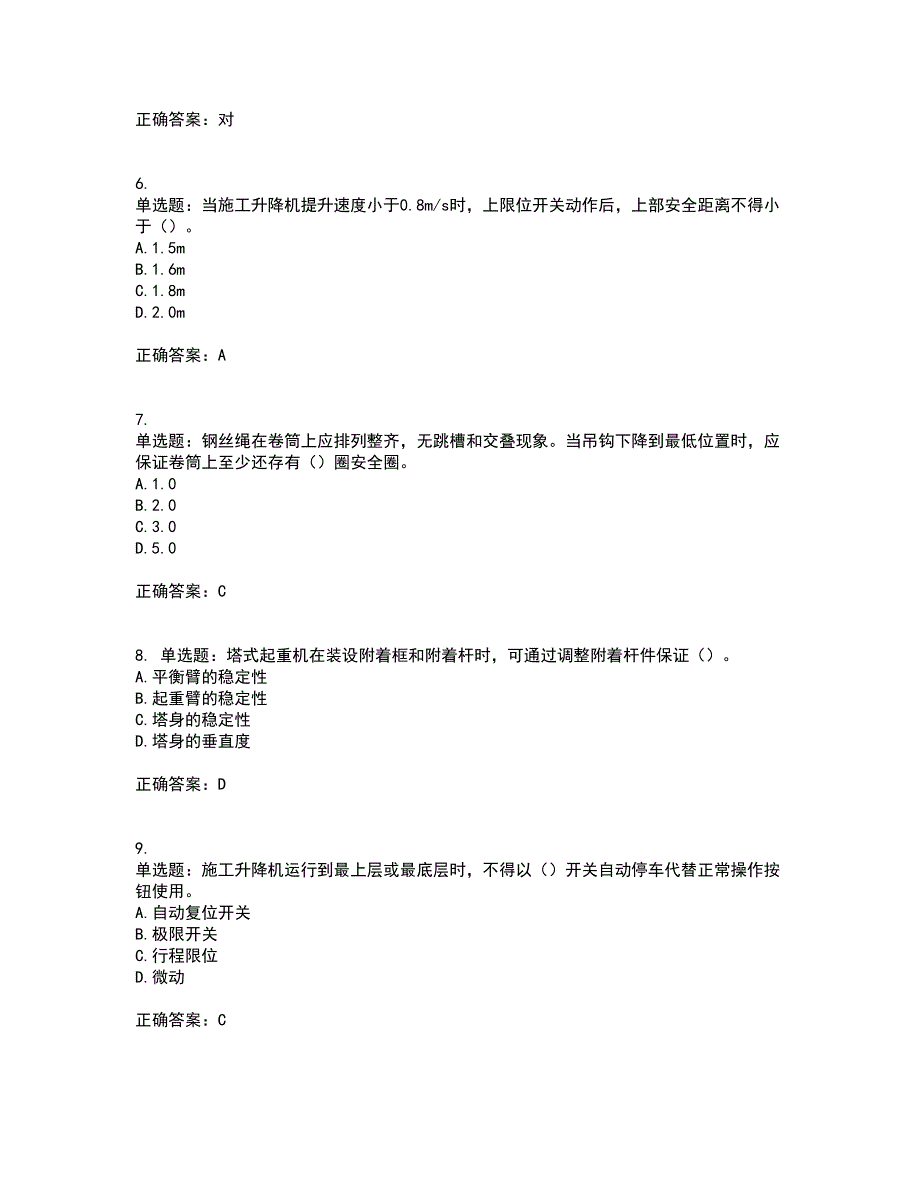 正确答案：对

6.
单选题：当施工升降机提升速度小于0.8m/s时，上限位开关动作后，上部安全距离不得小于（）。
A.1.5m
B.1.6m
C.1.8m
D.2.0m

正确答案：A

7.
单选题：钢丝绳在卷筒上应排列整齐，无跳槽和交叠现象。当吊钩下降到最低位置时，应保证卷筒上至少还存有（）圈安全圈。
A.1.0
B.2.0
C.3.0
D.5.0

正确答案：C

8. 单选题：塔式起重机在装设附着框和附着杆时，可通过调整附着杆件保证（）。
A.平衡臂的稳定性
B.起重臂的稳定性
C.塔身的稳定性
D.塔身的垂直度

正确答案：D

9.
单选题：施工升降机运行到最上层或最底层时，不得以（）开关自动停车代替正常操作按钮使用。
A.自动复位开关
B.极限开关
C.行程限位
D.微动

正确答案：C